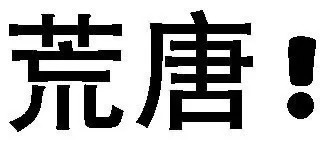 荒唐！